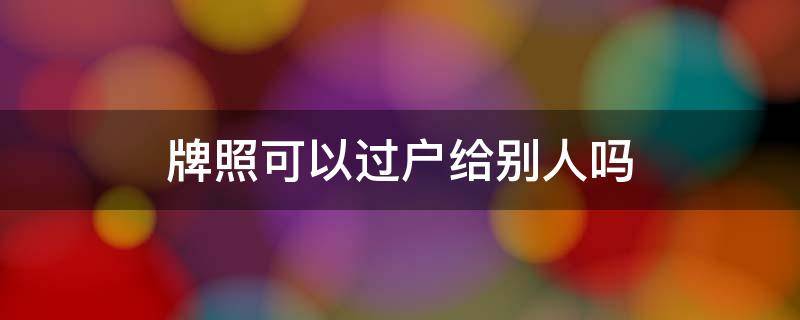 牌照可以过户给别人吗